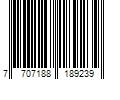 7 707188 189239